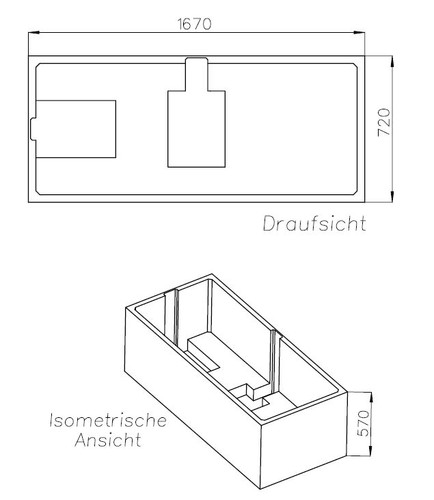 1670

720

Draufsicht

Isometrische Ansicht

570